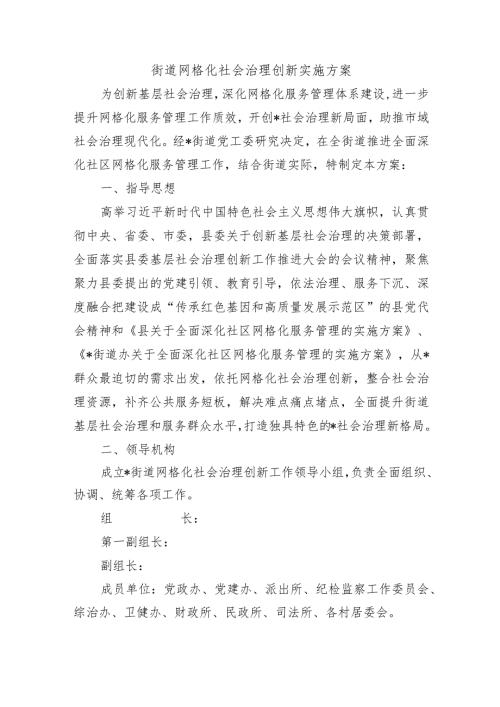 街道网格化社会治理创新实施方案

为创新基层社会治理，深化网格化服务管理体系建设，进一步提升网格化服务管理工作质效，开创*社会治理新局面，助推市域社会治理现代化。经*街道党工委研究决定，在全街道推进全面深化社区网格化服务管理工作，结合街道实际，特制定本方案：

一、指导思想

高举习近平新时代中国特色社会主义思想伟大旗帜，认真贯彻中央、省委、市委，县委关于创新基层社会治理的决策部署，全面落实县委基层社会治理创新工作推进大会的会议精神，聚焦聚力县委提出的党建引领、教育引导，依法治理、服务下沉、深度融合把建设成“传承红色基因和高质量发展示范区”的县党代会精神和《县关于全面深化社区网格化服务管理的实施方案》、《*街道办关于全面深化社区网格化服务管理的实施方案》，从*群众最迫切的需求出发，依托网格化社会治理创新，整合社会治理资源，补齐公共服务短板，解决难点痛点堵点，全面提升街道基层社会治理和服务群众水平，打造独具特色的*社会治理新格局。

二、领导机构

成立*街道网格化社会治理创新工作领导小组，负责全面组织、协调、统筹各项工作。

组　　长：

第一副组长：

副组长：

成员单位：党政办、党建办、派出所、纪检监察工作委员会、综治办、卫健办、财政所、民政所、司法所、各村居委会。